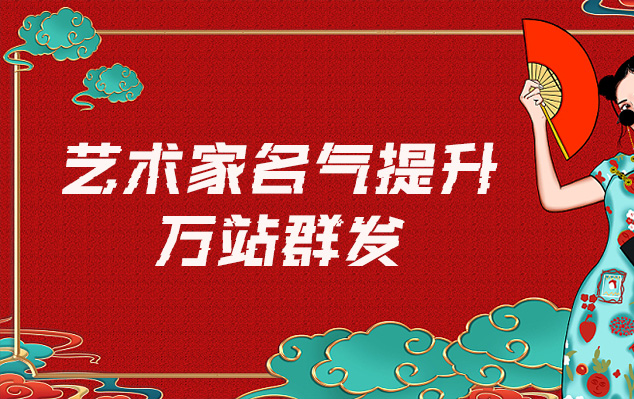 艺术家名气提升
万站群发